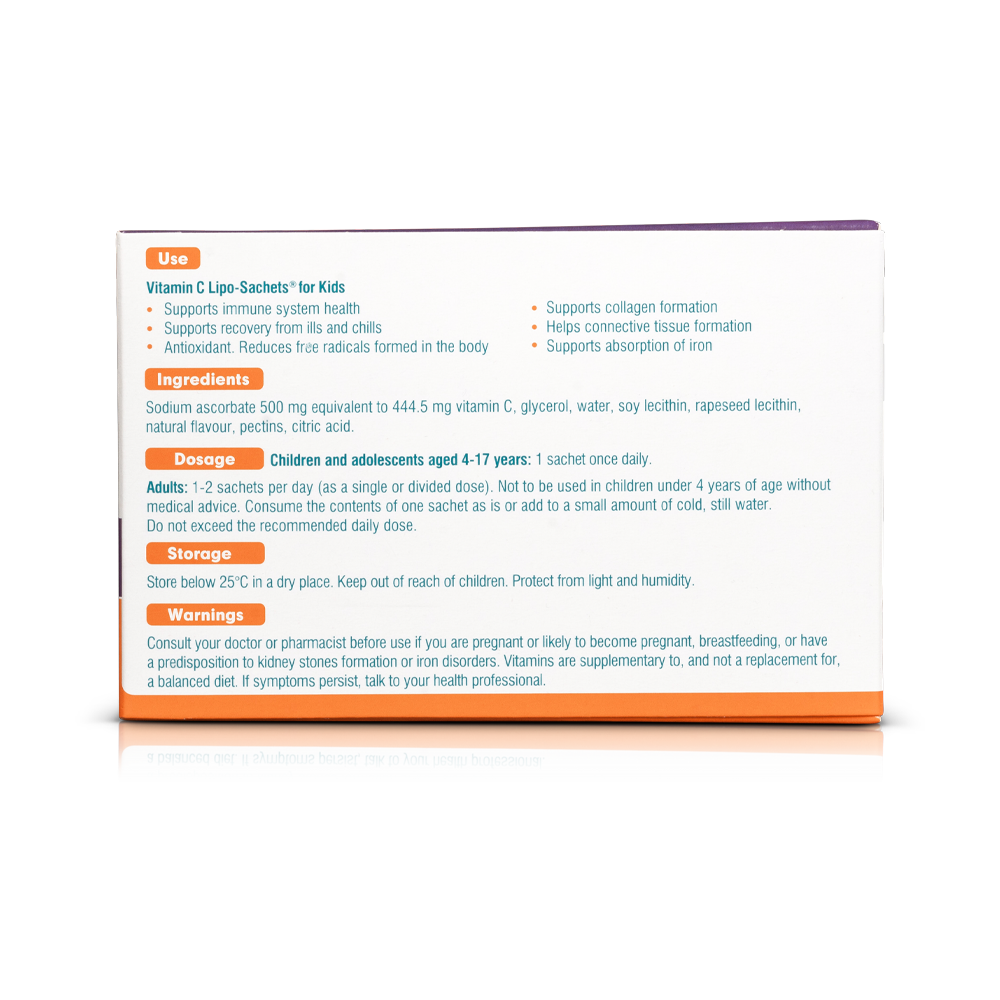 Use

Vitamin C Lipo-Sachets® for Kids

• Supports immune system health
• Supports recovery from ills and chills
• Antioxidant. Reduces free radicals formed in the body

• Supports collagen formation
• Helps connective tissue formation
• Supports absorption of iron

Ingredients

Sodium ascorbate 500 mg equivalent to 444.5 mg vitamin C, glycerol, water, soy lecithin, rapeseed lecithin, natural flavour, pectins, citric acid.

Dosage Children and adolescents aged 4-17 years: 1 sachet once daily.

Adults: 1-2 sachets per day (as a single or divided dose). Not to be used in children under 4 years of age without medical advice. Consume the contents of one sachet as is or add to a small amount of cold, still water. Do not exceed the recommended daily dose.

Storage

Store below 25°C in a dry place. Keep out of reach of children. Protect from light and humidity.

Warnings

Consult your doctor or pharmacist before use if you are pregnant or likely to become pregnant, breastfeeding, or have a predisposition to kidney stones formation or iron disorders. Vitamins are supplementary to, and not a replacement for, a balanced diet. If symptoms persist, talk to your health professional.